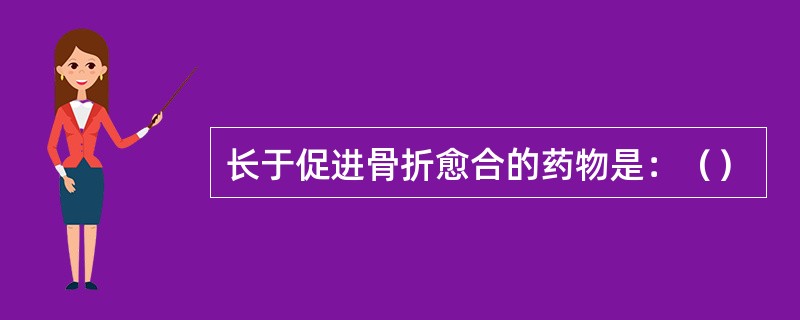 长于促进骨折愈合的药物是：（）